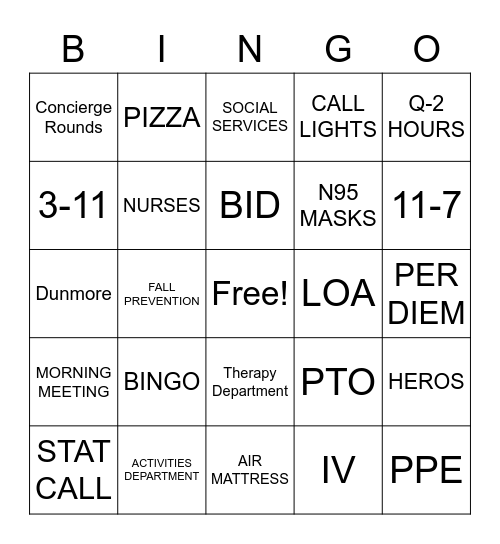 | B | I | N | G | O |
|---|---|---|---|---|
| Concierge Rounds | PIZZA | SOCIAL SERVICES | CALL LIGHTS | Q-2 HOURS |
| 3-11 | NURSES | BID | N95 MASKS | 11-7 |
| Dunmore | FALL PREVENTION | Free! | LOA | PER DIEM |
| MORNING MEETING | BINGO | Therapy Department | PTO | HEROS |
| STAT CALL | ACTIVITIES DEPARTMENT | AIR MATTRESS | IV | PPE |